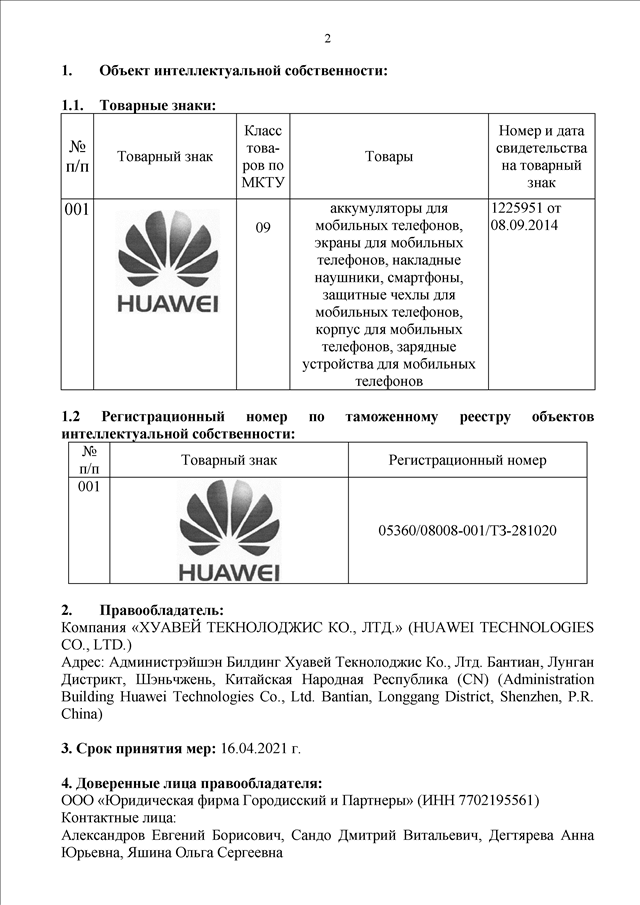 2

1. Объект интеллектуальной собственности:

1.1. Товарные знаки:

| № п/п | Товарный знак | Класс товаров по МКТУ | Товары | Номер и дата свидетельства на товарный знак |
|---|---|---|---|---|
| 001 | HUAWEI | 09 | аккумуляторы для мобильных телефонов, экраны для мобильных телефонов, накладные наушники, смартфоны, защитные чехлы для мобильных телефонов, корпус для мобильных телефонов, зарядные устройства для мобильных телефонов | 1225951 от 08.09.2014 |

1.2 Регистрационный номер по таможенному реестру объектов интеллектуальной собственности:

| № п/п | Товарный знак | Регистрационный номер |
|---|---|---|
| 001 | HUAWEI | 05360/08008-001/ТЗ-281020 |

2. Правообладатель:
Компания «ХУАВЕЙ ТЕКНОЛОДЖИС КО., ЛТД.» (HUAWEI TECHNOLOGIES CO., LTD.)
Адрес: Администрэйшэн Билдинг Хуавей Текнолоджис Ко., Лтд. Бантиан, Лунган Дистрикт, Шэньчжень, Китайская Народная Республика (CN) (Administration Building Huawei Technologies Co., Ltd. Bantian, Longgang District, Shenzhen, P.R. China)

3. Срок принятия мер: 16.04.2021 г.

4. Доверенные лица правообладателя:
ООО «Юридическая фирма Городисский и Партнеры» (ИНН 7702195561)
Контактные лица:
Александров Евгений Борисович, Сандо Дмитрий Витальевич, Дегтярева Анна Юрьевна, Яшина Ольга Сергеевна